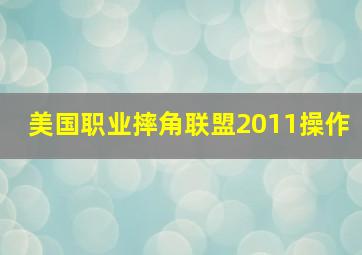 美国职业摔角联盟2011操作